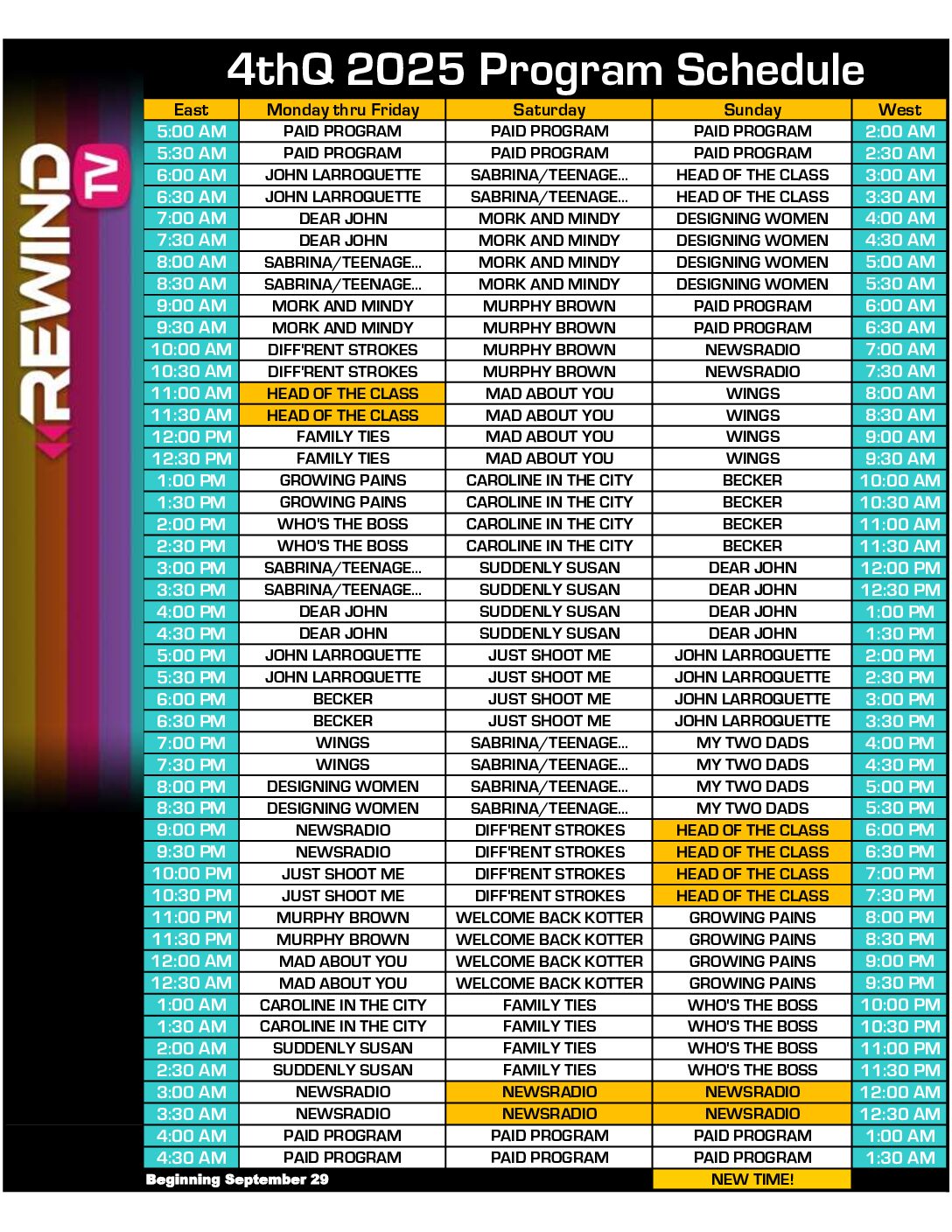 REWIND TV

4thQ 2025 Program Schedule

| East | Monday thru Friday | Saturday | Sunday | West |
|---|---|---|---|---|
| 5:00 AM | PAID PROGRAM | PAID PROGRAM | PAID PROGRAM | 2:00 AM |
| 5:30 AM | PAID PROGRAM | PAID PROGRAM | PAID PROGRAM | 2:30 AM |
| 6:00 AM | JOHN LARROQUETTE | SABRINA/TEENAGE... | HEAD OF THE CLASS | 3:00 AM |
| 6:30 AM | JOHN LARROQUETTE | SABRINA/TEENAGE... | HEAD OF THE CLASS | 3:30 AM |
| 7:00 AM | DEAR JOHN | MORK AND MINDY | DESIGNING WOMEN | 4:00 AM |
| 7:30 AM | DEAR JOHN | MORK AND MINDY | DESIGNING WOMEN | 4:30 AM |
| 8:00 AM | SABRINA/TEENAGE... | MORK AND MINDY | DESIGNING WOMEN | 5:00 AM |
| 8:30 AM | SABRINA/TEENAGE... | MORK AND MINDY | DESIGNING WOMEN | 5:30 AM |
| 9:00 AM | MORK AND MINDY | MURPHY BROWN | PAID PROGRAM | 6:00 AM |
| 9:30 AM | MORK AND MINDY | MURPHY BROWN | PAID PROGRAM | 6:30 AM |
| 10:00 AM | DIFF'RENT STROKES | MURPHY BROWN | NEWSRADIO | 7:00 AM |
| 10:30 AM | DIFF'RENT STROKES | MURPHY BROWN | NEWSRADIO | 7:30 AM |
| 11:00 AM | HEAD OF THE CLASS | MAD ABOUT YOU | WINGS | 8:00 AM |
| 11:30 AM | HEAD OF THE CLASS | MAD ABOUT YOU | WINGS | 8:30 AM |
| 12:00 PM | FAMILY TIES | MAD ABOUT YOU | WINGS | 9:00 AM |
| 12:30 PM | FAMILY TIES | MAD ABOUT YOU | WINGS | 9:30 AM |
| 1:00 PM | GROWING PAINS | CAROLINE IN THE CITY | BECKER | 10:00 AM |
| 1:30 PM | GROWING PAINS | CAROLINE IN THE CITY | BECKER | 10:30 AM |
| 2:00 PM | WHO'S THE BOSS | CAROLINE IN THE CITY | BECKER | 11:00 AM |
| 2:30 PM | WHO'S THE BOSS | CAROLINE IN THE CITY | BECKER | 11:30 AM |
| 3:00 PM | SABRINA/TEENAGE... | SUDDENLY SUSAN | DEAR JOHN | 12:00 PM |
| 3:30 PM | SABRINA/TEENAGE... | SUDDENLY SUSAN | DEAR JOHN | 12:30 PM |
| 4:00 PM | DEAR JOHN | SUDDENLY SUSAN | DEAR JOHN | 1:00 PM |
| 4:30 PM | DEAR JOHN | SUDDENLY SUSAN | DEAR JOHN | 1:30 PM |
| 5:00 PM | JOHN LARROQUETTE | JUST SHOOT ME | JOHN LARROQUETTE | 2:00 PM |
| 5:30 PM | JOHN LARROQUETTE | JUST SHOOT ME | JOHN LARROQUETTE | 2:30 PM |
| 6:00 PM | BECKER | JUST SHOOT ME | JOHN LARROQUETTE | 3:00 PM |
| 6:30 PM | BECKER | JUST SHOOT ME | JOHN LARROQUETTE | 3:30 PM |
| 7:00 PM | WINGS | SABRINA/TEENAGE... | MY TWO DADS | 4:00 PM |
| 7:30 PM | WINGS | SABRINA/TEENAGE... | MY TWO DADS | 4:30 PM |
| 8:00 PM | DESIGNING WOMEN | SABRINA/TEENAGE... | MY TWO DADS | 5:00 PM |
| 8:30 PM | DESIGNING WOMEN | SABRINA/TEENAGE... | MY TWO DADS | 5:30 PM |
| 9:00 PM | NEWSRADIO | DIFF'RENT STROKES | HEAD OF THE CLASS | 6:00 PM |
| 9:30 PM | NEWSRADIO | DIFF'RENT STROKES | HEAD OF THE CLASS | 6:30 PM |
| 10:00 PM | JUST SHOOT ME | DIFF'RENT STROKES | HEAD OF THE CLASS | 7:00 PM |
| 10:30 PM | JUST SHOOT ME | DIFF'RENT STROKES | HEAD OF THE CLASS | 7:30 PM |
| 11:00 PM | MURPHY BROWN | WELCOME BACK KOTTER | GROWING PAINS | 8:00 PM |
| 11:30 PM | MURPHY BROWN | WELCOME BACK KOTTER | GROWING PAINS | 8:30 PM |
| 12:00 AM | MAD ABOUT YOU | WELCOME BACK KOTTER | GROWING PAINS | 9:00 PM |
| 12:30 AM | MAD ABOUT YOU | WELCOME BACK KOTTER | GROWING PAINS | 9:30 PM |
| 1:00 AM | CAROLINE IN THE CITY | FAMILY TIES | WHO'S THE BOSS | 10:00 PM |
| 1:30 AM | CAROLINE IN THE CITY | FAMILY TIES | WHO'S THE BOSS | 10:30 PM |
| 2:00 AM | SUDDENLY SUSAN | FAMILY TIES | WHO'S THE BOSS | 11:00 PM |
| 2:30 AM | SUDDENLY SUSAN | FAMILY TIES | WHO'S THE BOSS | 11:30 PM |
| 3:00 AM | NEWSRADIO | NEWSRADIO | NEWSRADIO | 12:00 AM |
| 3:30 AM | NEWSRADIO | NEWSRADIO | NEWSRADIO | 12:30 AM |
| 4:00 AM | PAID PROGRAM | PAID PROGRAM | PAID PROGRAM | 1:00 AM |
| 4:30 AM | PAID PROGRAM | PAID PROGRAM | PAID PROGRAM | 1:30 AM |

Beginning September 29

NEW TIME!